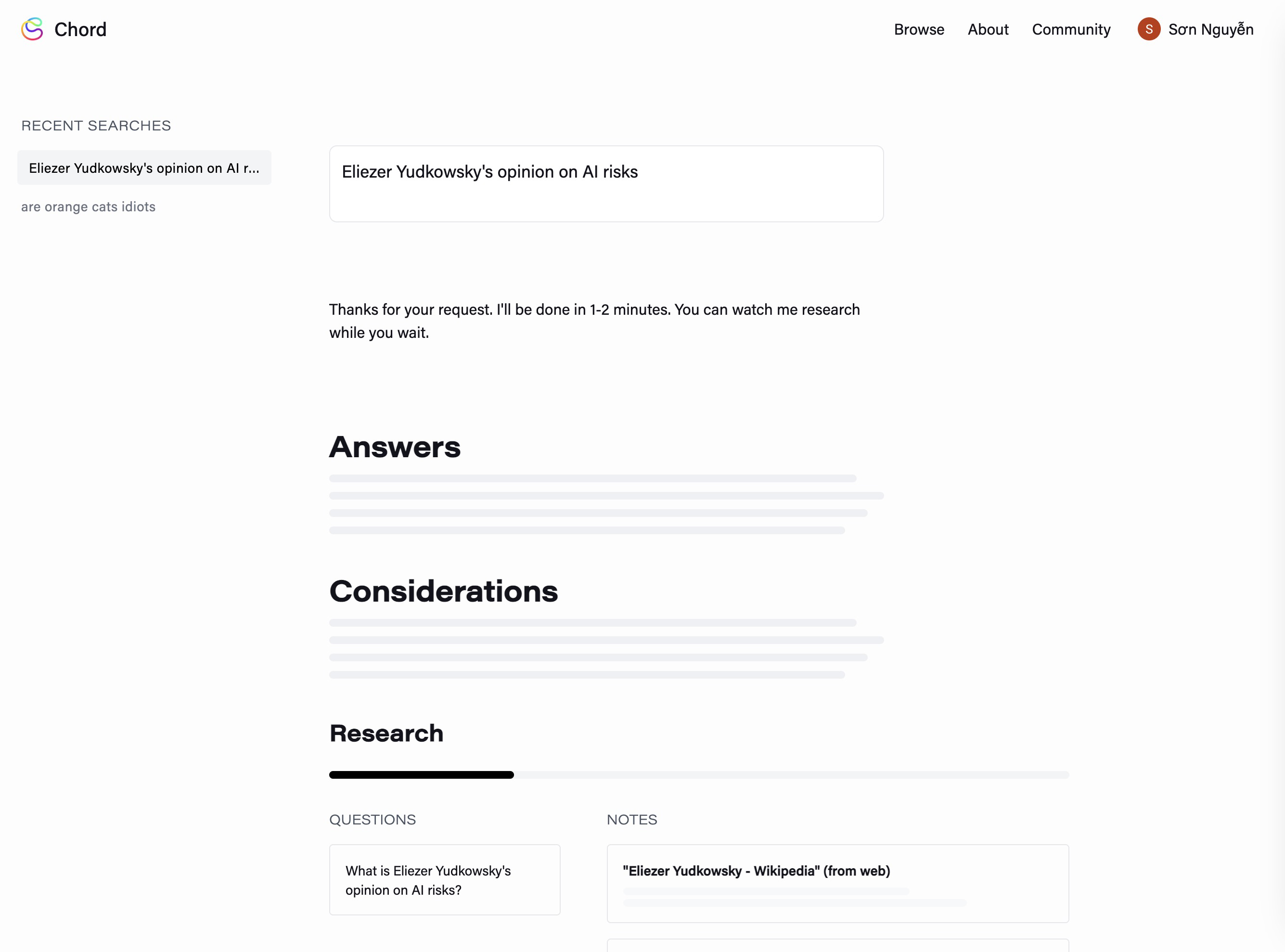 Chord

Browse About Community S Sơn Nguyễn

RECENT SEARCHES

Eliezer Yudkowsky's opinion on AI r...

are orange cats idiots

Eliezer Yudkowsky's opinion on AI risks

Thanks for your request. I'll be done in 1-2 minutes. You can watch me research while you wait.

Answers

Considerations

Research

QUESTIONS

What is Eliezer Yudkowsky's opinion on AI risks?

NOTES

"Eliezer Yudkowsky - Wikipedia" (from web)